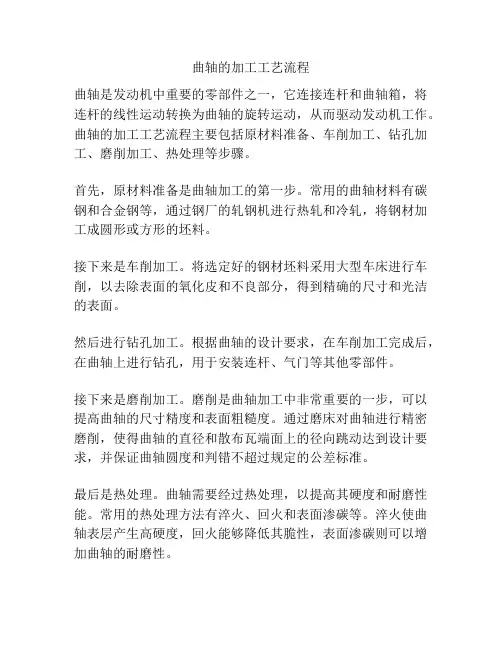 曲轴的加工工艺流程

曲轴是发动机中重要的零部件之一，它连接连杆和曲轴箱，将连杆的线性运动转换为曲轴的旋转运动，从而驱动发动机工作。曲轴的加工工艺流程主要包括原材料准备、车削加工、钻孔加工、磨削加工、热处理等步骤。

首先，原材料准备是曲轴加工的第一步。常用的曲轴材料有碳钢和合金钢等，通过钢厂的轧钢机进行热轧和冷轧，将钢材加工成圆形或方形的坯料。

接下来是车削加工。将选定好的钢材坯料采用大型车床进行车削，以去除表面的氧化皮和不良部分，得到精确的尺寸和光洁的表面。

然后进行钻孔加工。根据曲轴的设计要求，在车削加工完成后，在曲轴上进行钻孔，用于安装连杆、气门等其他零部件。

接下来是磨削加工。磨削是曲轴加工中非常重要的一步，可以提高曲轴的尺寸精度和表面粗糙度。通过磨床对曲轴进行精密磨削，使得曲轴的直径和散布瓦端面上的径向跳动达到设计要求，并保证曲轴圆度和判错不超过规定的公差标准。

最后是热处理。曲轴需要经过热处理，以提高其硬度和耐磨性能。常用的热处理方法有淬火、回火和表面渗碳等。淬火使曲轴表层产生高硬度，回火能够降低其脆性，表面渗碳则可以增加曲轴的耐磨性。